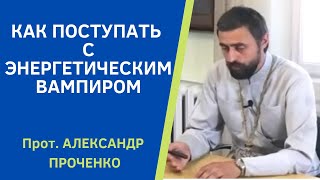 КАК ПОСТУПАТЬ С ЭНЕРГЕТИЧЕСКИМ ВАМПИРОМ

Прот. АЛЕКСАНДР ПРОЧЕНКО